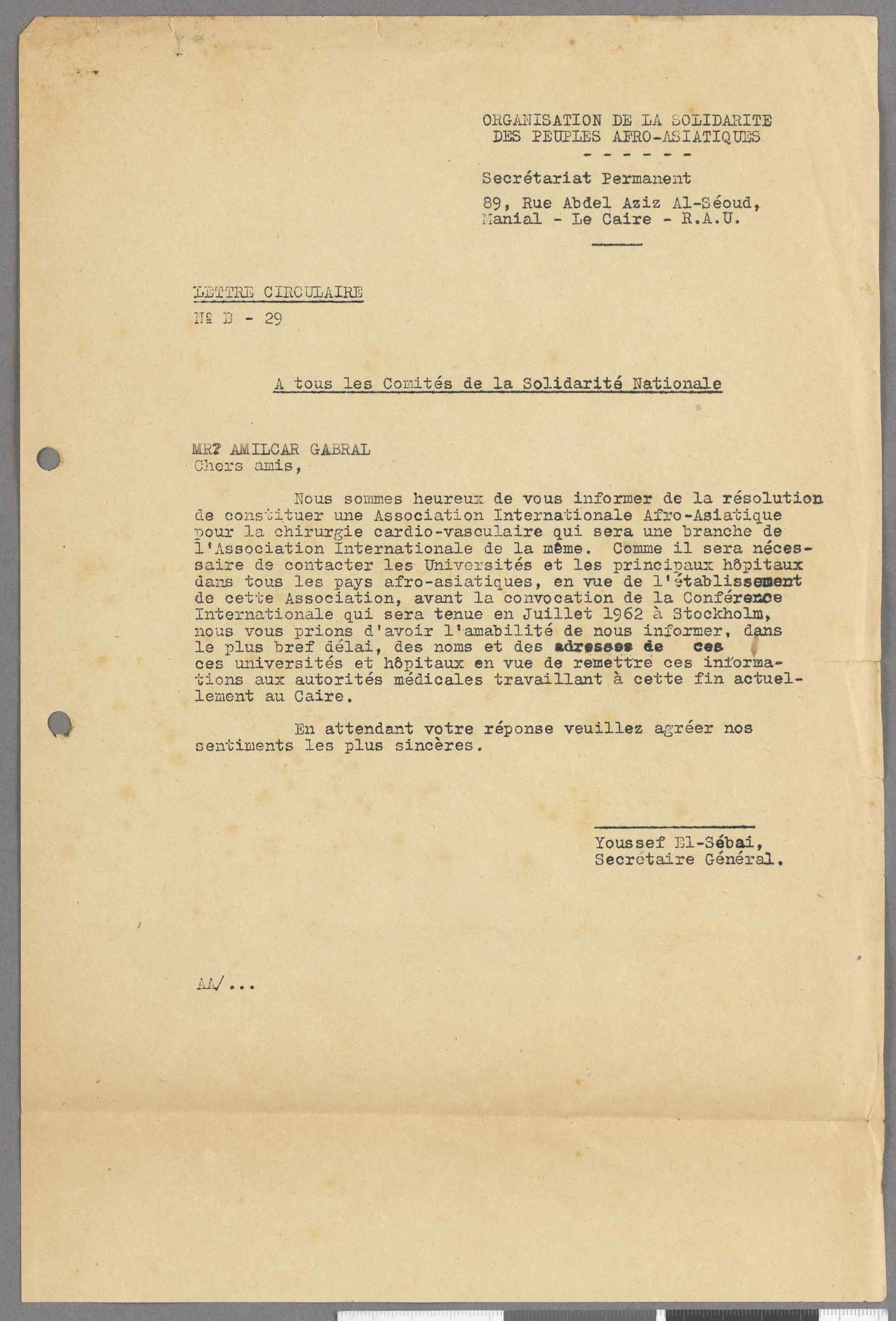 ORGANISATION DE LA SOLIDARITE DES PEUPLES AFRO-ASIATIQUES

- - - - - -

Secrétariat Permanent

89, Rue Abdel Aziz Al-Séoud, Manial - Le Caire - R.A.U.

LETTRE CIRCULAIRE

Nº B - 29

A tous les Comités de la Solidarité Nationale

MR? AMILCAR GABRAL
Chers amis,

Nous sommes heureux de vous informer de la résolution de constituer une Association Internationale Afro-Asiatique pour la chirurgie cardio-vasculaire qui sera une branche de l'Association Internationale de la même. Comme il sera nécessaire de contacter les Universités et les principaux hôpitaux dans tous les pays afro-asiatiques, en vue de l'établissement de cette Association, avant la convocation de la Conférence Internationale qui sera tenue en Juillet 1962 à Stockholm, nous vous prions d'avoir l'amabilité de nous informer, dans le plus bref délai, des noms et des adresses de ces ces universités et hôpitaux en vue de remettre ces informations aux autorités médicales travaillant à cette fin actuellement au Caire.

En attendant votre réponse veuillez agréer nos sentiments les plus sincères.

Youssef El-Sébai,
Secrétaire Général.

AA/...